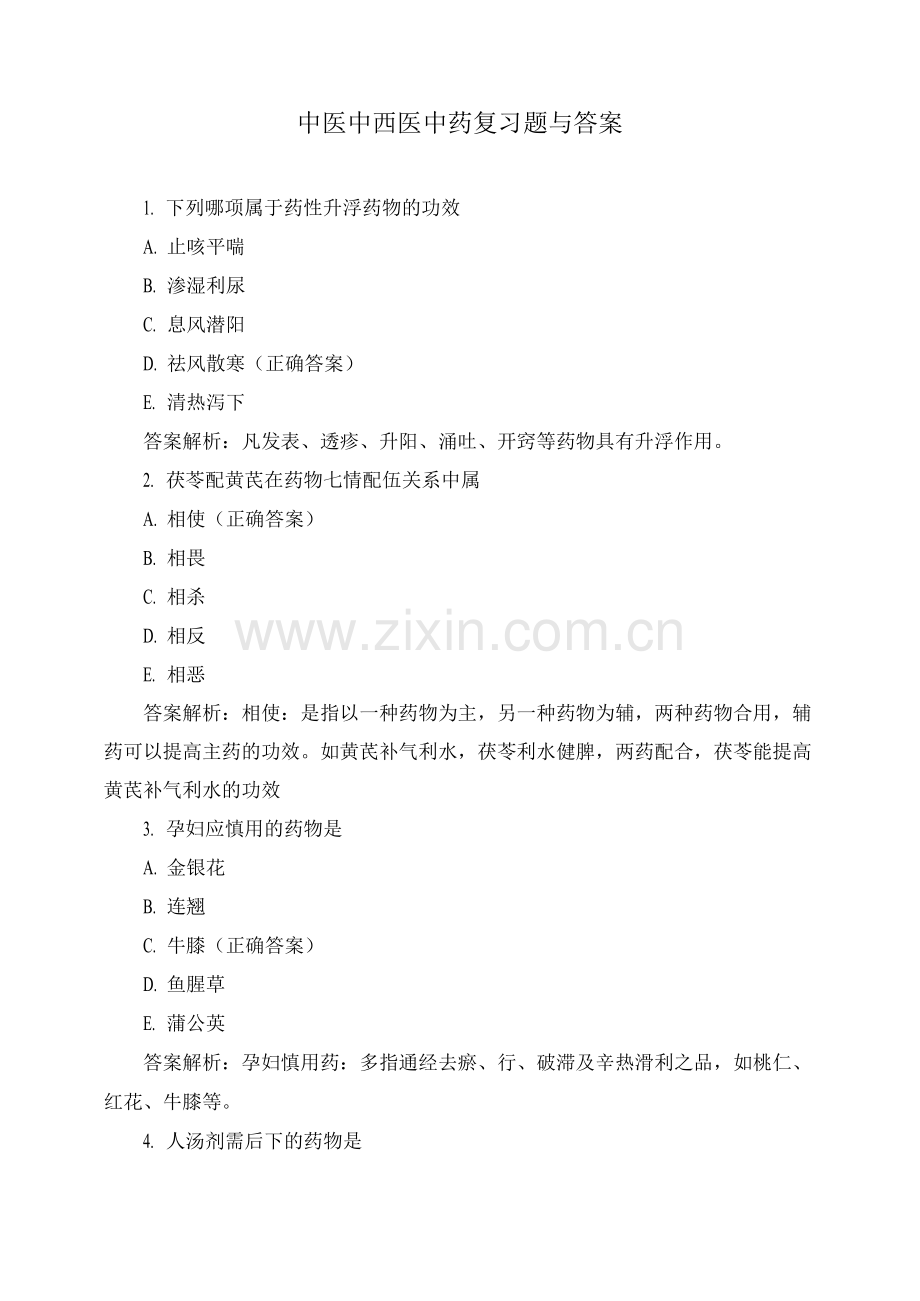 中医中西医中药复习题与答案

1. 下列哪项属于药性升浮药物的功效

A. 止咳平喘

B. 渗湿利尿

C. 息风潜阳

D. 祛风散寒（正确答案）

E. 清热泻下

答案解析：凡发表、透疹、升阳、涌吐、开窍等药物具有升浮作用。

2. 茯苓配黄芪在药物七情配伍关系中属

A. 相使（正确答案）

B. 相畏

C. 相杀

D. 相反

E. 相恶

www.zixin.com.cn

答案解析：相使：是指以一种药物为主，另一种药物为辅，两种药物合用，辅药可以提高主药的功效。如黄芪补气利水，茯苓利水健脾，两药配合，茯苓能提高黄芪补气利水的功效

3. 孕妇应慎用的药物是

A. 金银花

B. 连翘

C. 牛膝（正确答案）

D. 鱼腥草

E. 蒲公英

答案解析：孕妇慎用药：多指通经去瘀、行、破滞及辛热滑利之品，如桃仁、红花、牛膝等。

4. 人汤剂需后下的药物是